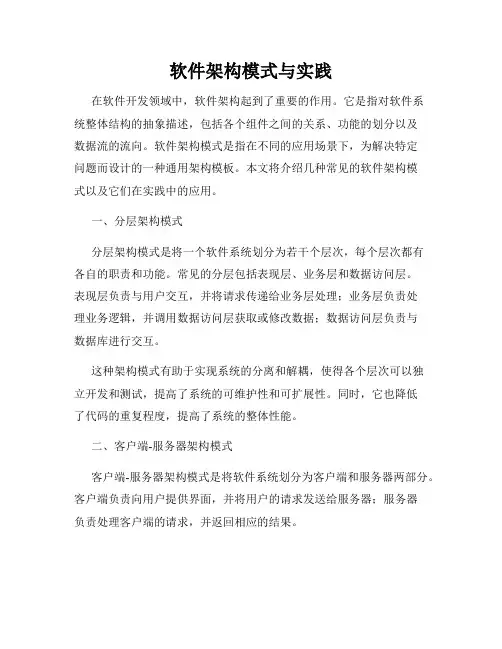 软件架构模式与实践

在软件开发领域中，软件架构起到了重要的作用。它是指对软件系统整体结构的抽象描述，包括各个组件之间的关系、功能的划分以及数据流的流向。软件架构模式是指在不同的应用场景下，为解决特定问题而设计的一种通用架构模板。本文将介绍几种常见的软件架构模式以及它们在实践中的应用。

一、分层架构模式

分层架构模式是将一个软件系统划分为若干个层次，每个层次都有各自的职责和功能。常见的分层包括表现层、业务层和数据访问层。表现层负责与用户交互，并将请求传递给业务层处理；业务层负责处理业务逻辑，并调用数据访问层获取或修改数据；数据访问层负责与数据库进行交互。

这种架构模式有助于实现系统的分离和解耦，使得各个层次可以独立开发和测试，提高了系统的可维护性和可扩展性。同时，它也降低了代码的重复程度，提高了系统的整体性能。

二、客户端-服务器架构模式

客户端-服务器架构模式是将软件系统划分为客户端和服务器两部分。客户端负责向用户提供界面，并将用户的请求发送给服务器；服务器负责处理客户端的请求，并返回相应的结果。